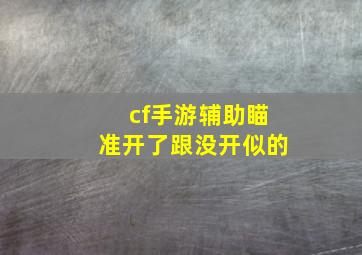 cf手游辅助瞄准开了跟没开似的